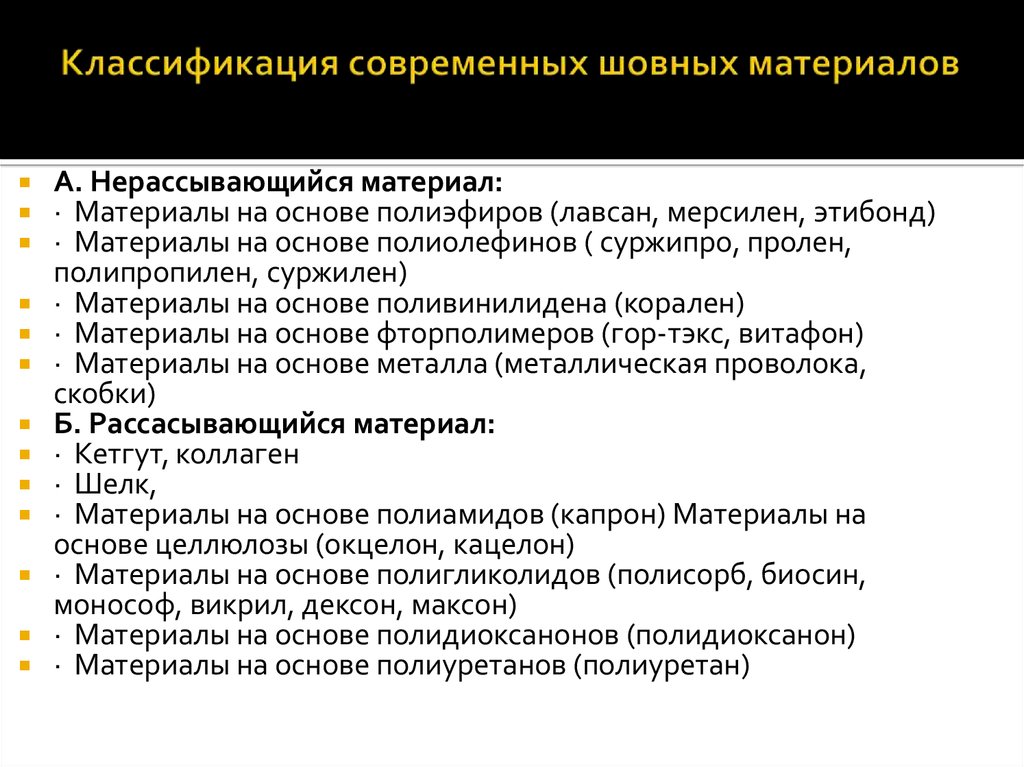 Классификация современных шовных материалов

А. Нерассывающийся материал:
· Материалы на основе полиэфиров (лавсан, мерсилен, этибонд)
· Материалы на основе полиолефинов ( суржипро, пролен, полипропилен, суржилен)
· Материалы на основе поливинилидена (корален)
· Материалы на основе фторполимеров (гор-тэкс, витафон)
· Материалы на основе металла (металлическая проволока, скобки)
Б. Рассасывающийся материал:
· Кетгут, коллаген
· Шелк,
· Материалы на основе полиамидов (капрон) Материалы на основе целлюлозы (окцелон, кацелон)
· Материалы на основе полигликолидов (полисорб, биосин, монософ, викрил, дексон, максон)
· Материалы на основе полидиоксанонов (полидиоксанон)
· Материалы на основе полиуретанов (полиуретан)